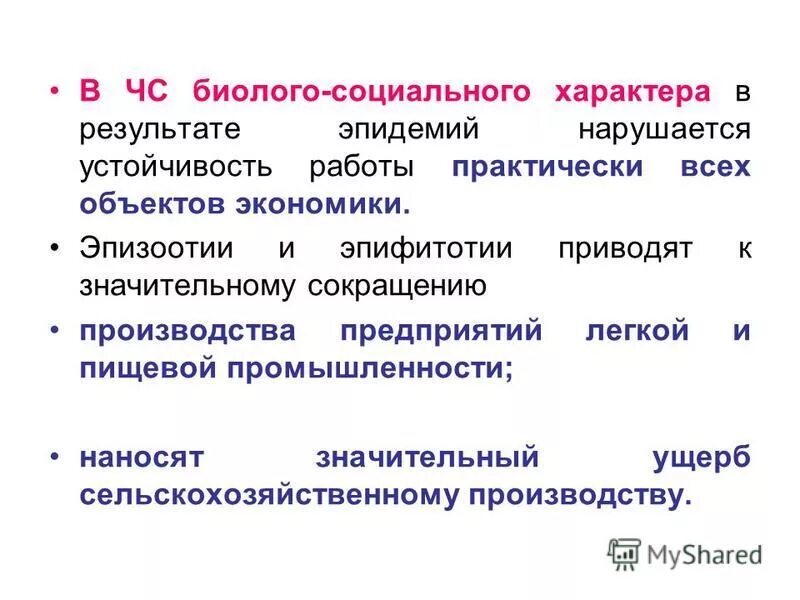 • В ЧС биолого-социального характера в результате эпидемий нарушается устойчивость работы практически всех объектов экономики.

• Эпизоотии и эпифитотии приводят к значительному сокращению

• производства предприятий легкой и пищевой промышленности;

• наносят значительный ущерб сельскохозяйственному производству.

MyShared